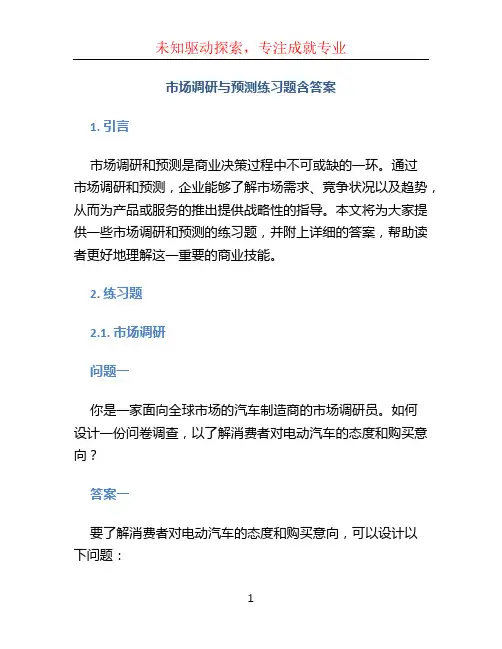 未知驱动探索，专注成就专业

市场调研与预测练习题含答案

1. 引言

市场调研和预测是商业决策过程中不可或缺的一环。通过市场调研和预测，企业能够了解市场需求、竞争状况以及趋势，从而为产品或服务的推出提供战略性的指导。本文将为大家提供一些市场调研和预测的练习题，并附上详细的答案，帮助读者更好地理解这一重要的商业技能。

2. 练习题

2.1. 市场调研

问题一

你是一家面向全球市场的汽车制造商的市场调研员。如何设计一份问卷调查，以了解消费者对电动汽车的态度和购买意向？

答案一

要了解消费者对电动汽车的态度和购买意向，可以设计以下问题：

1